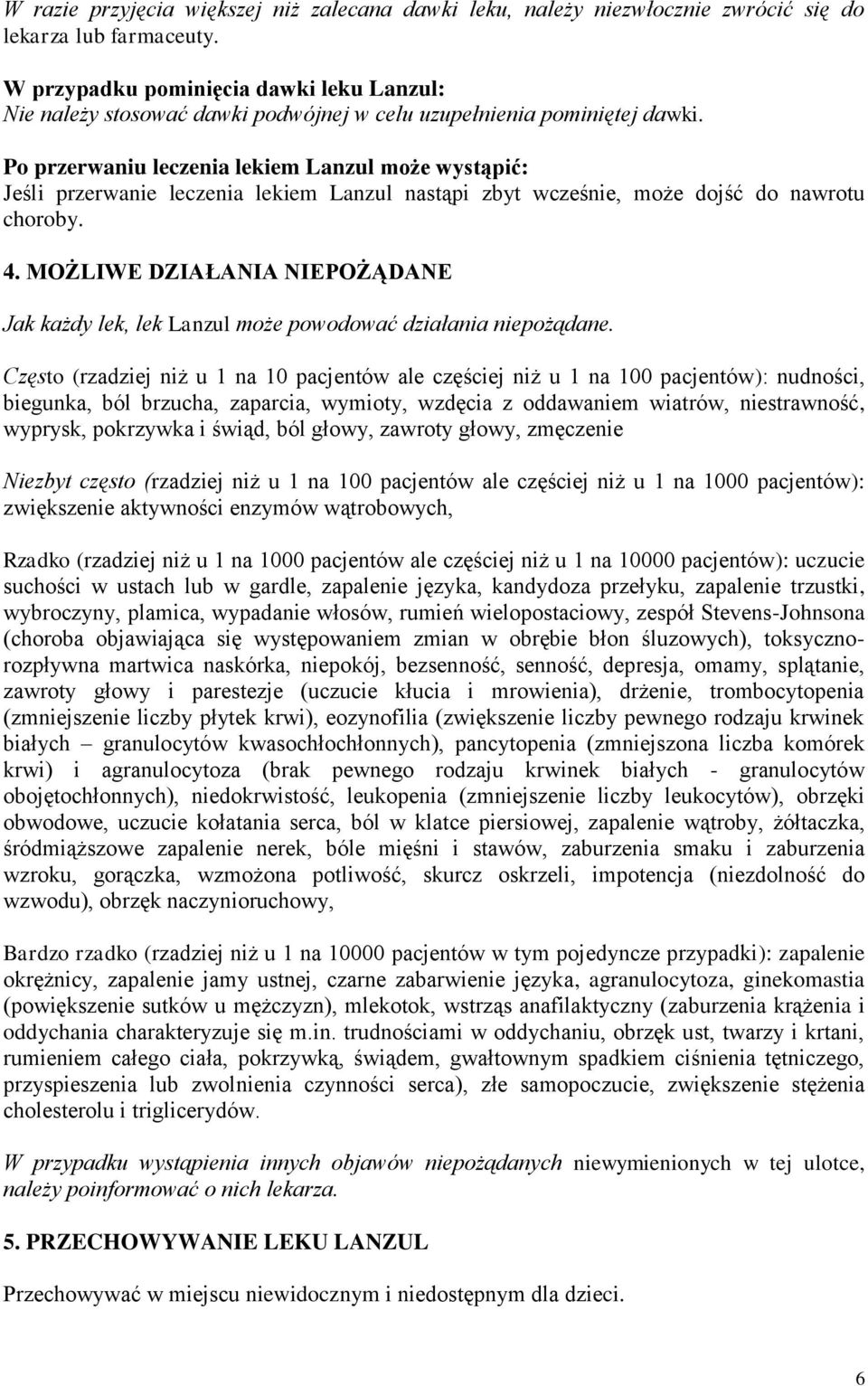 W razie przyjęcia większej niż zalecana dawki leku, należy niezwłocznie zwrócić się do lekarza lub farmaceuty.

W przypadku pominięcia dawki leku Lanzul:
Nie należy stosować dawki podwójnej w celu uzupełnienia pominiętej dawki.

Po przerwaniu leczenia lekiem Lanzul może wystąpić:
Jeśli przerwanie leczenia lekiem Lanzul nastąpi zbyt wcześnie, może dojść do nawrotu choroby.

4. MOŻLIWE DZIAŁANIA NIEPOŻĄDANE

Jak każdy lek, lek Lanzul może powodować działania niepożądane.

Często (rzadziej niż u 1 na 10 pacjentów ale częściej niż u 1 na 100 pacjentów): nudności, biegunka, ból brzucha, zaparcia, wymioty, wzdęcia z oddawaniem wiatrów, niestrawność, wyprysk, pokrzywka i świąd, ból głowy, zawroty głowy, zmęczenie

Niezbyt często (rzadziej niż u 1 na 100 pacjentów ale częściej niż u 1 na 1000 pacjentów): zwiększenie aktywności enzymów wątrobowych,

Rzadko (rzadziej niż u 1 na 1000 pacjentów ale częściej niż u 1 na 10000 pacjentów): uczucie suchości w ustach lub w gardle, zapalenie języka, kandydoza przełyku, zapalenie trzustki, wybroczyny, plamica, wypadanie włosów, rumień wielopostaciowy, zespół Stevens-Johnsona (choroba objawiająca się występowaniem zmian w obrębie błon śluzowych), toksyczno-rozpływna martwica naskórka, niepokój, bezsenność, senność, depresja, omamy, splątanie, zawroty głowy i parestezje (uczucie kłucia i mrowienia), drżenie, trombocytopenia (zmniejszenie liczby płytek krwi), eozynofilia (zwiększenie liczby pewnego rodzaju krwinek białych – granulocytów kwasochłochłonnych), pancytopenia (zmniejszona liczba komórek krwi) i agranulocytoza (brak pewnego rodzaju krwinek białych - granulocytów obojętochłonnych), niedokrwistość, leukopenia (zmniejszenie liczby leukocytów), obrzęki obwodowe, uczucie kołatania serca, ból w klatce piersiowej, zapalenie wątroby, żółtaczka, śródmiąższowe zapalenie nerek, bóle mięśni i stawów, zaburzenia smaku i zaburzenia wzroku, gorączka, wzmożona potliwość, skurcz oskrzeli, impotencja (niezdolność do wzwodu), obrzęk naczynioruchowy,

Bardzo rzadko (rzadziej niż u 1 na 10000 pacjentów w tym pojedyncze przypadki): zapalenie okrężnicy, zapalenie jamy ustnej, czarne zabarwienie języka, agranulocytoza, ginekomastia (powiększenie sutków u mężczyzn), mlekotok, wstrząs anafilaktyczny (zaburzenia krążenia i oddychania charakteryzuje się m.in. trudnościami w oddychaniu, obrzęk ust, twarzy i krtani, rumieniem całego ciała, pokrzywką, świądem, gwałtownym spadkiem ciśnienia tętniczego, przyspieszenia lub zwolnienia czynności serca), złe samopoczucie, zwiększenie stężenia cholesterolu i triglicerydów.

W przypadku wystąpienia innych objawów niepożądanych niewymienionych w tej ulotce, należy poinformować o nich lekarza.

5. PRZECHOWYWANIE LEKU LANZUL

Przechowywać w miejscu niewidocznym i niedostępnym dla dzieci.

6